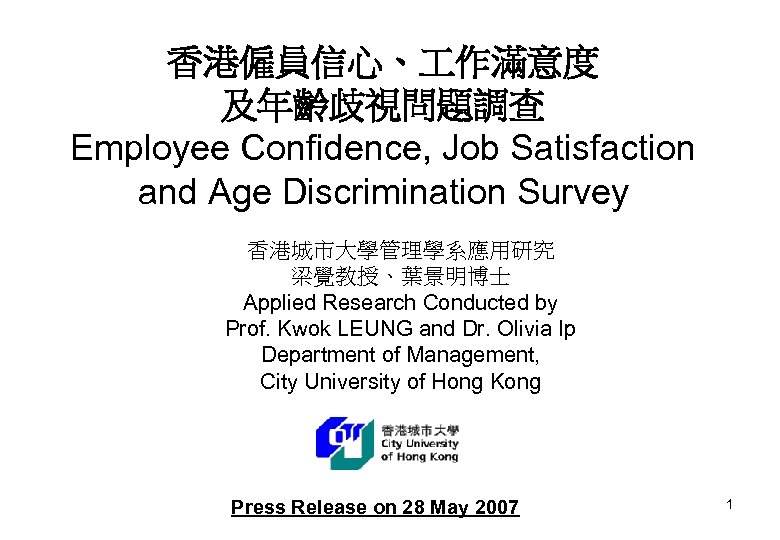 香港僱員信心、工作滿意度
及年齡歧視問題調查
Employee Confidence, Job Satisfaction and Age Discrimination Survey

香港城市大學管理學系應用研究
梁覺教授、葉景明博士
Applied Research Conducted by
Prof. Kwok LEUNG and Dr. Olivia Ip
Department of Management,
City University of Hong Kong

香港城市大學
City University of Hong Kong

Press Release on 28 May 2007

1